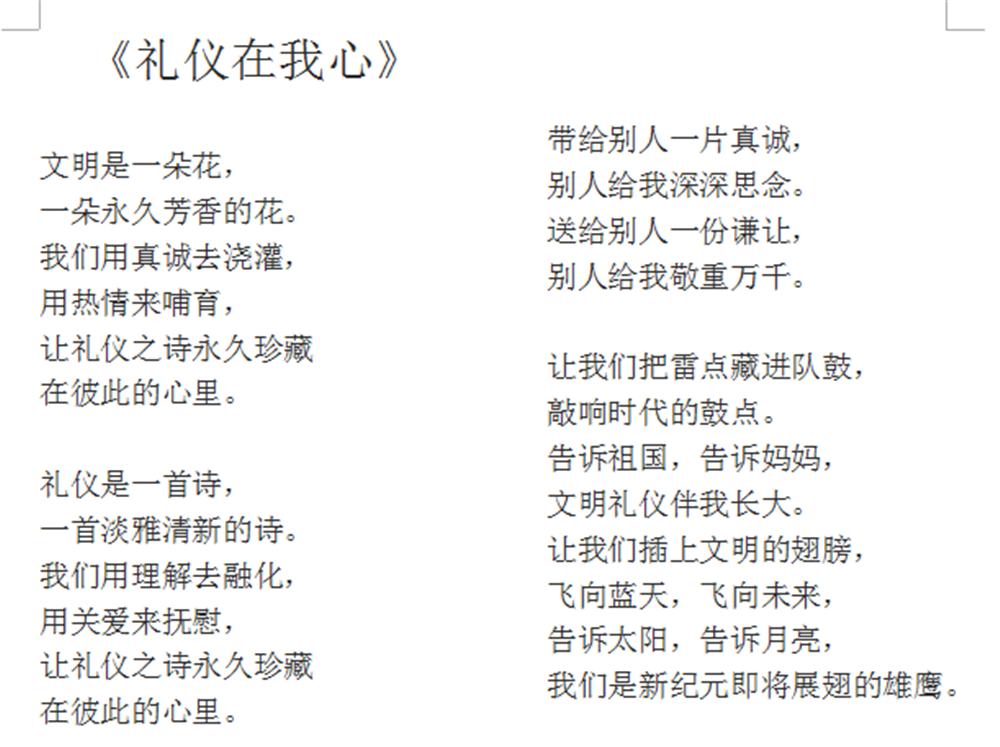 《礼仪在我心》

文明是一朵花，
一朵永久芳香的花。
我们用真诚去浇灌，
用热情来哺育，
让礼仪之诗永久珍藏
在彼此的心里。

礼仪是一首诗，
一首淡雅清新的诗。
我们用理解去融化，
用关爱来抚慰，
让礼仪之诗永久珍藏
在彼此的心里。

带给别人一片真诚，
别人给我深深思念。
送给别人一份谦让，
别人给我敬重万千。

让我们把雷点藏进队鼓，
敲响时代的鼓点。
告诉祖国，告诉妈妈，
文明礼仪伴我长大。
让我们插上文明的翅膀，
飞向蓝天，飞向未来，
告诉太阳，告诉月亮，
我们是新纪元即将展翅的雄鹰。